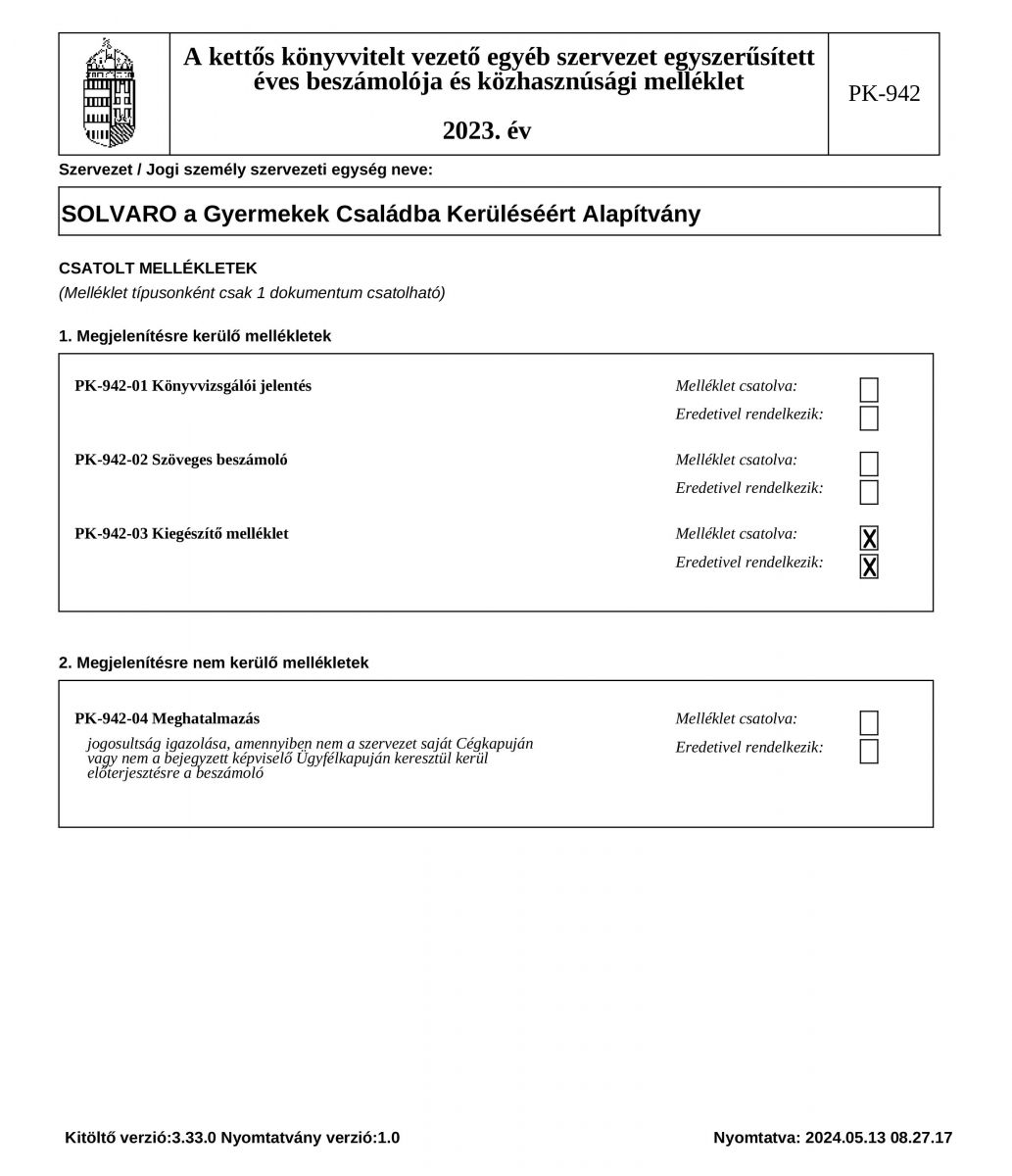 A kettős könyvvitelt vezető egyéb szervezet egyszerűsített éves beszámolója és közhasznúsági melléklet

2023. év

PK-942

Szervezet / Jogi személy szervezeti egység neve:

SOLVARO a Gyermekek Családba Kerüléséért Alapítvány

CSATOLT MELLÉKLETEK
(Melléklet típusonként csak 1 dokumentum csatolható)

1. Megjelenítésre kerülő mellékletek

PK-942-01 Könyvvizsgálói jelentés
Melléklet csatolva: ☐
Eredetivel rendelkezik: ☐

PK-942-02 Szöveges beszámoló
Melléklet csatolva: ☐
Eredetivel rendelkezik: ☐

PK-942-03 Kiegészítő melléklet
Melléklet csatolva: X
Eredetivel rendelkezik: X

2. Megjelenítésre nem kerülő mellékletek

PK-942-04 Meghatalmazás
jogosultság igazolása, amennyiben nem a szervezet saját Cégkapuján vagy nem a bejegyzett képviselő Ügyfélkapuján keresztül kerül előterjesztésre a beszámoló
Melléklet csatolva: ☐
Eredetivel rendelkezik: ☐

Kitöltő verzió:3.33.0 Nyomtatvány verzió:1.0

Nyomtatva: 2024.05.13 08.27.17